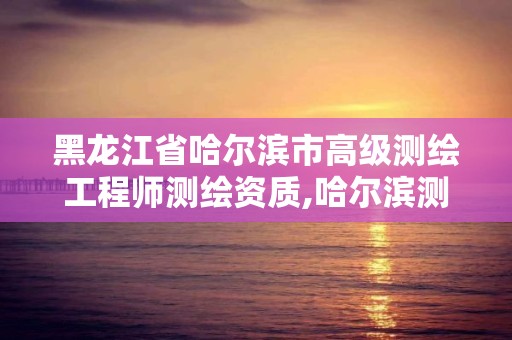 黑龙江省哈尔滨市高级测绘工程师测绘资质,哈尔滨测